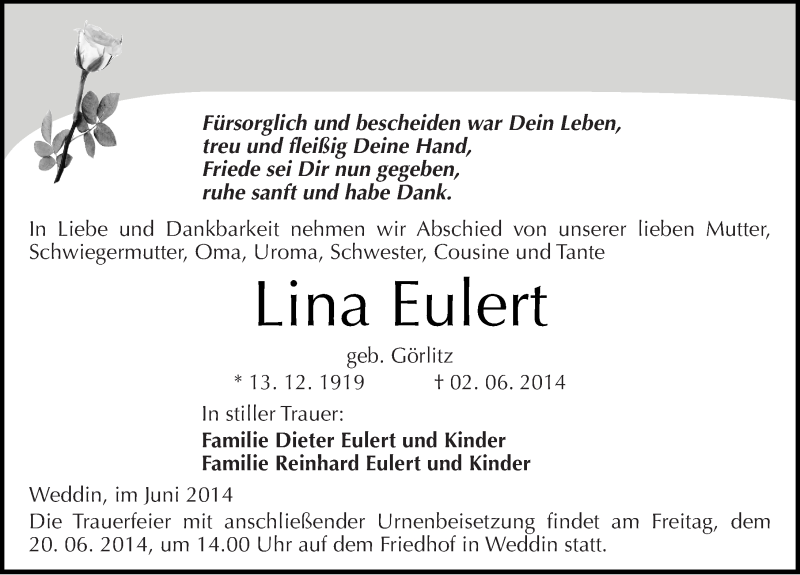 Fürsorglich und bescheiden war Dein Leben,
treu und fleißig Deine Hand,
Friede sei Dir nun gegeben,
ruhe sanft und habe Dank.

In Liebe und Dankbarkeit nehmen wir Abschied von unserer lieben Mutter, Schwiegermutter, Oma, Uroma, Schwester, Cousine und Tante

Lina Eulert

geb. Görlitz

* 13. 12. 1919 † 02. 06. 2014

In stiller Trauer:

Familie Dieter Eulert und Kinder
Familie Reinhard Eulert und Kinder

Weddin, im Juni 2014

Die Trauerfeier mit anschließender Urnenbeisetzung findet am Freitag, dem 20. 06. 2014, um 14.00 Uhr auf dem Friedhof in Weddin statt.